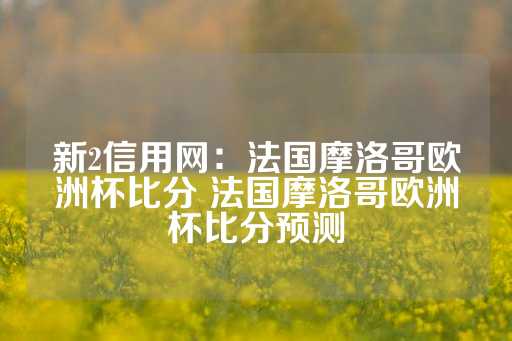 新2信用网：法国摩洛哥欧洲杯比分 法国摩洛哥欧洲杯比分预测